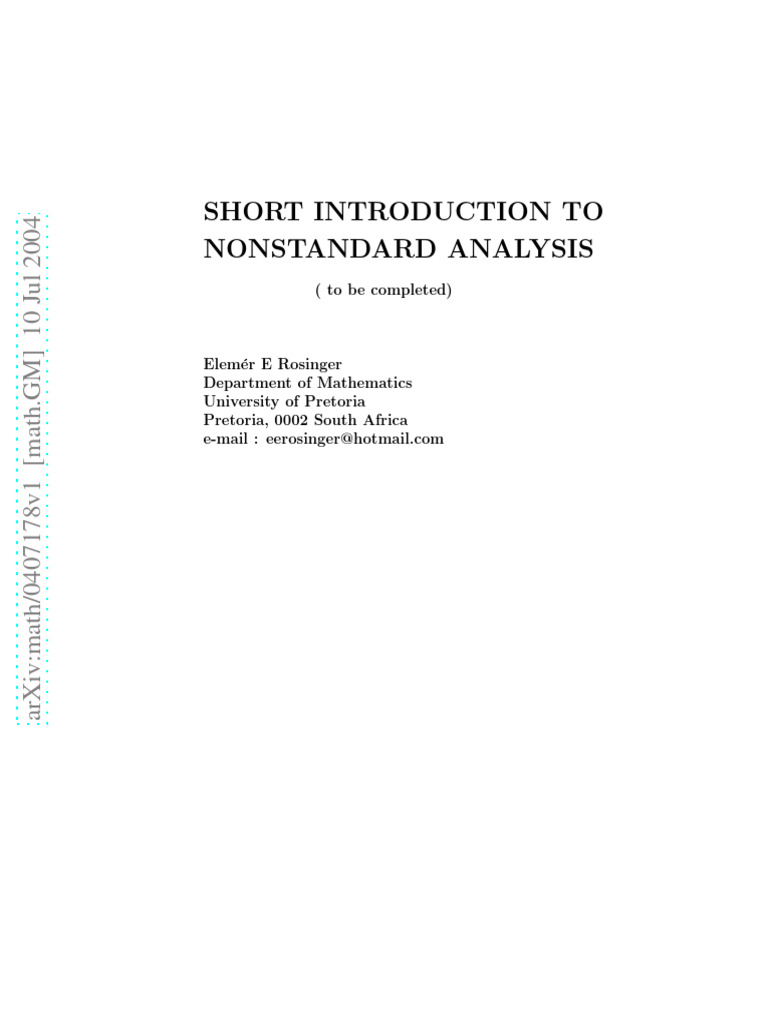 arXiv:math/0407178v1 [math.GM] 10 Jul 2004

SHORT INTRODUCTION TO NONSTANDARD ANALYSIS

( to be completed)

Elemér E Rosinger
Department of Mathematics
University of Pretoria
Pretoria, 0002 South Africa
e-mail : eerosinger@hotmail.com